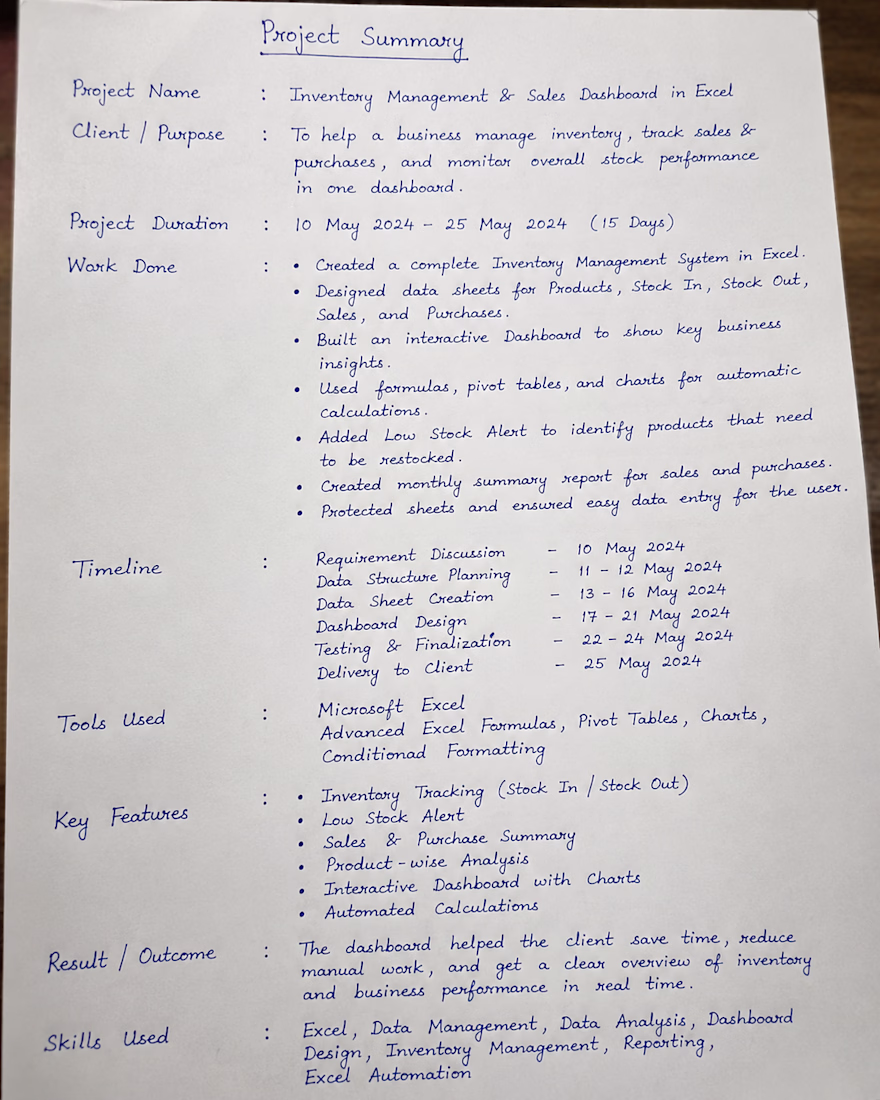 Project Summary

Project Name : Inventory Management & Sales Dashboard in Excel

Client / Purpose : To help a business manage inventory, track sales & purchases, and monitor overall stock performance in one dashboard.

Project Duration : 10 May 2024 – 25 May 2024 (15 Days)

Work Done :
• Created a complete Inventory Management System in Excel.
• Designed data sheets for Products, Stock In, Stock Out, Sales, and Purchases.
• Built an interactive Dashboard to show key business insights.
• Used formulas, pivot tables, and charts for automatic calculations.
• Added Low Stock Alert to identify products that need to be restocked.
• Created monthly summary report for sales and purchases.
• Protected sheets and ensured easy data entry for the user.

Timeline :
Requirement Discussion – 10 May 2024
Data Structure Planning – 11 – 12 May 2024
Data Sheet Creation – 13 – 16 May 2024
Dashboard Design – 17 – 21 May 2024
Testing & Finalization – 22 – 24 May 2024
Delivery to Client – 25 May 2024

Tools Used :
Microsoft Excel
Advanced Excel Formulas, Pivot Tables, Charts, Conditionad Formatting

Key Features :
• Inventory Tracking (Stock In / Stock Out)
• Low Stock Alert
• Sales & Purchase Summary
• Product-wise Analysis
• Interactive Dashboard with Charts
• Automated Calculations

Result / Outcome : The dashboard helped the client save time, reduce manual work, and get a clear overview of inventory and business performance in real time.

Skills Used : Excel, Data Management, Data Analysis, Dashboard Design, Inventory Management, Reporting, Excel Automation